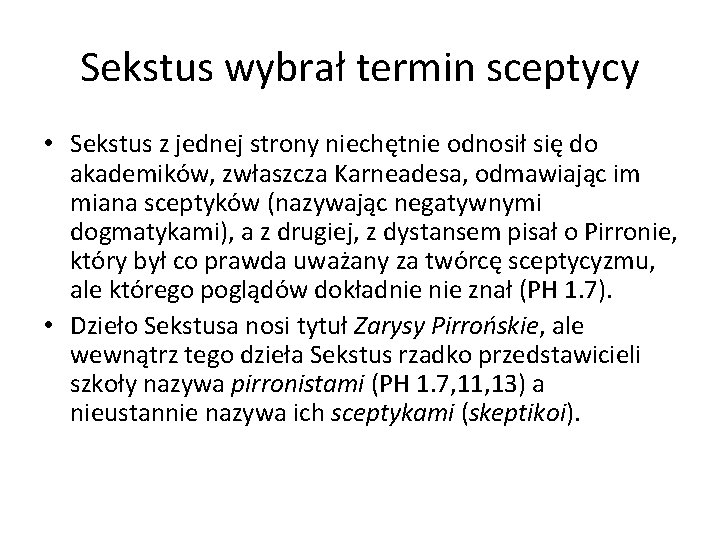 Sekstus wybrał termin sceptycy

• Sekstus z jednej strony niechętnie odnosił się do akademików, zwłaszcza Karneadesa, odmawiając im miana sceptyków (nazywając negatywnymi dogmatykami), a z drugiej, z dystansem pisał o Pirronie, który był co prawda uważany za twórcę sceptycyzmu, ale którego poglądów dokładnie nie znał (PH 1.7).
• Dzieło Sekstusa nosi tytuł Zarysy Pirrońskie, ale wewnątrz tego dzieła Sekstus rzadko przedstawicieli szkoły nazywa pirronistami (PH 1.7,11,13) a nieustannie nazywa ich sceptykami (skeptikoi).